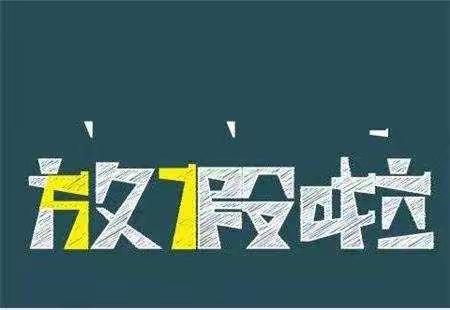 放假啦